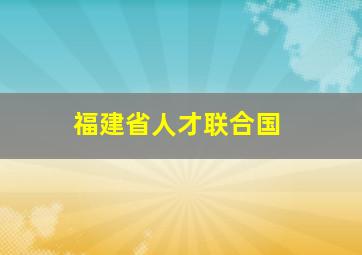 福建省人才联合国